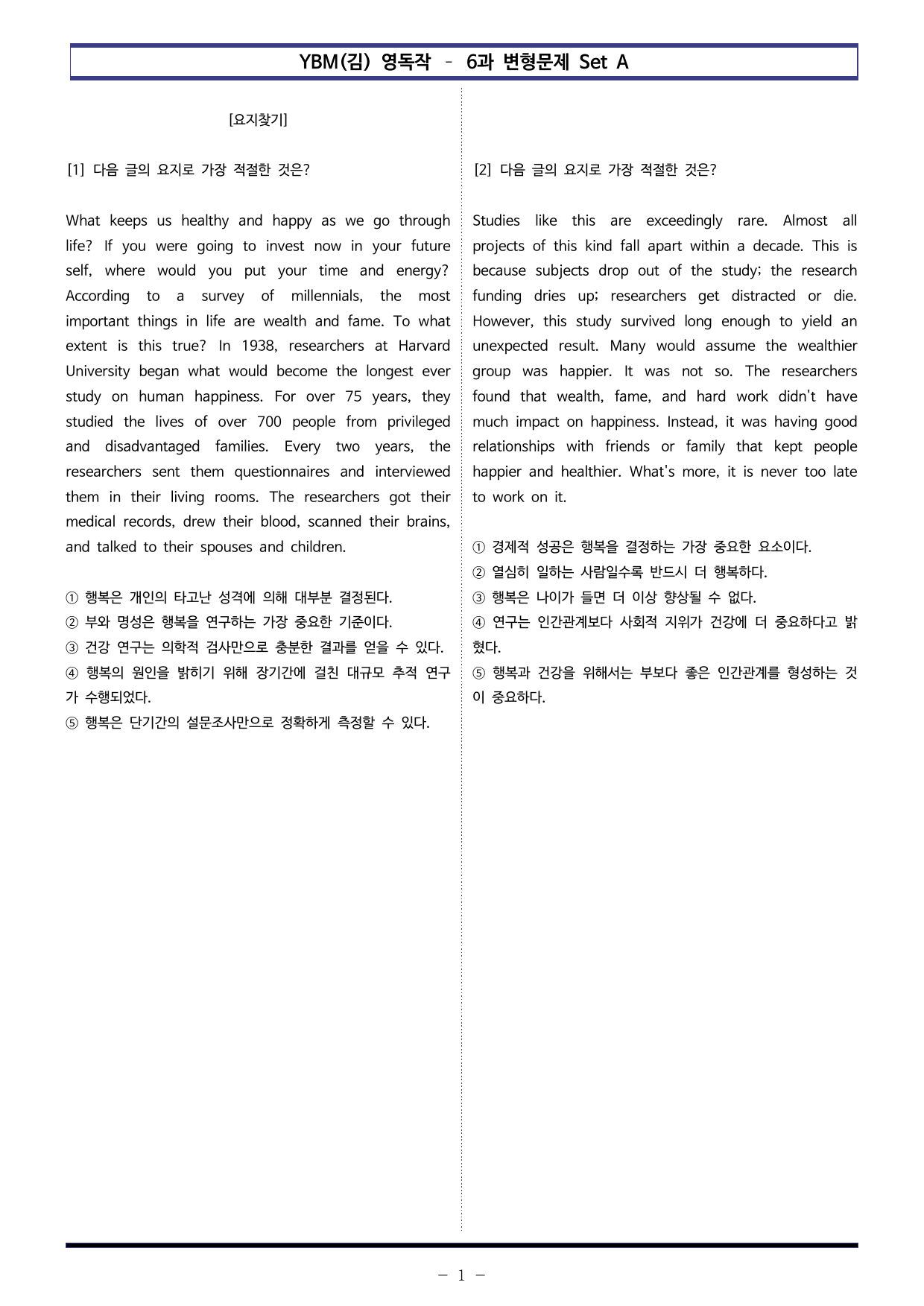 YBM(김) 영독작 – 6과 변형문제 Set A

[요지찾기]

[1] 다음 글의 요지로 가장 적절한 것은?

What keeps us healthy and happy as we go through life? If you were going to invest now in your future self, where would you put your time and energy? According to a survey of millennials, the most important things in life are wealth and fame. To what extent is this true? In 1938, researchers at Harvard University began what would become the longest ever study on human happiness. For over 75 years, they studied the lives of over 700 people from privileged and disadvantaged families. Every two years, the researchers sent them questionnaires and interviewed them in their living rooms. The researchers got their medical records, drew their blood, scanned their brains, and talked to their spouses and children.

① 행복은 개인의 타고난 성격에 의해 대부분 결정된다.
② 부와 명성은 행복을 연구하는 가장 중요한 기준이다.
③ 건강 연구는 의학적 검사만으로 충분한 결과를 얻을 수 있다.
④ 행복의 원인을 밝히기 위해 장기간에 걸친 대규모 추적 연구가 수행되었다.
⑤ 행복은 단기간의 설문조사만으로 정확하게 측정할 수 있다.

[2] 다음 글의 요지로 가장 적절한 것은?

Studies like this are exceedingly rare. Almost all projects of this kind fall apart within a decade. This is because subjects drop out of the study; the research funding dries up; researchers get distracted or die. However, this study survived long enough to yield an unexpected result. Many would assume the wealthier group was happier. It was not so. The researchers found that wealth, fame, and hard work didn't have much impact on happiness. Instead, it was having good relationships with friends or family that kept people happier and healthier. What's more, it is never too late to work on it.

① 경제적 성공은 행복을 결정하는 가장 중요한 요소이다.
② 열심히 일하는 사람일수록 반드시 더 행복하다.
③ 행복은 나이가 들면 더 이상 향상될 수 없다.
④ 연구는 인간관계보다 사회적 지위가 건강에 더 중요하다고 밝혔다.
⑤ 행복과 건강을 위해서는 부보다 좋은 인간관계를 형성하는 것이 중요하다.

– 1 –